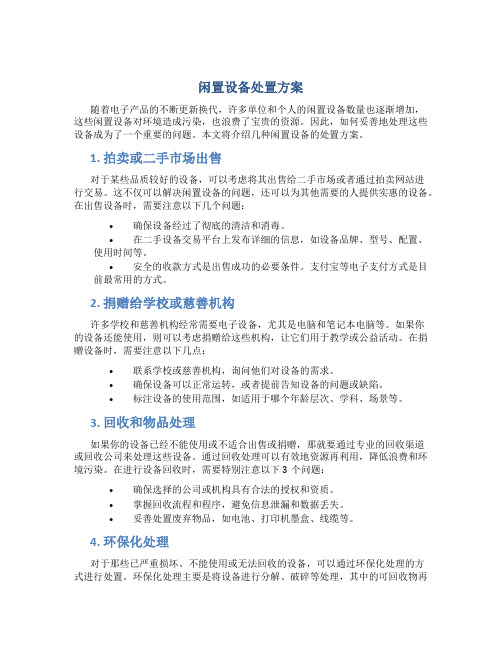 闲置设备处置方案

随着电子产品的不断更新换代，许多单位和个人的闲置设备数量也逐渐增加，这些闲置设备对环境造成污染，也浪费了宝贵的资源。因此，如何妥善地处理这些设备成为了一个重要的问题。本文将介绍几种闲置设备的处置方案。

1. 拍卖或二手市场出售

对于某些品质较好的设备，可以考虑将其出售给二手市场或者通过拍卖网站进行交易。这不仅可以解决闲置设备的问题，还可以为其他需要的人提供实惠的设备。在出售设备时，需要注意以下几个问题：

• 确保设备经过了彻底的清洁和消毒。
• 在二手设备交易平台上发布详细的信息，如设备品牌、型号、配置、使用时间等。
• 安全的收款方式是出售成功的必要条件。支付宝等电子支付方式是目前最常用的方式。

2. 捐赠给学校或慈善机构

许多学校和慈善机构经常需要电子设备，尤其是电脑和笔记本电脑等。如果你的设备还能使用，则可以考虑捐赠给这些机构，让它们用于教学或公益活动。在捐赠设备时，需要注意以下几点：

• 联系学校或慈善机构，询问他们对设备的需求。
• 确保设备可以正常运转，或者提前告知设备的问题或缺陷。
• 标注设备的使用范围，如适用于哪个年龄层次、学科、场景等。

3. 回收和物品处理

如果你的设备已经不能使用或不适合出售或捐赠，那就要通过专业的回收渠道或回收公司来处理这些设备。通过回收处理可以有效地资源再利用，降低浪费和环境污染。在进行设备回收时，需要特别注意以下 3 个问题：

• 确保选择的公司或机构具有合法的授权和资质。
• 掌握回收流程和程序，避免信息泄漏和数据丢失。
• 妥善处置废弃物品，如电池、打印机墨盒、线缆等。

4. 环保化处理

对于那些已严重损坏、不能使用或无法回收的设备，可以通过环保化处理的方式进行处置。环保化处理主要是将设备进行分解、破碎等处理，其中的可回收物再